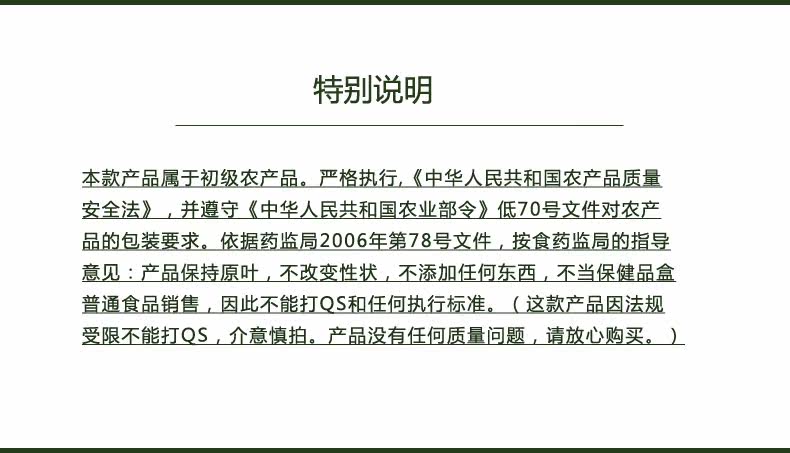 特别说明

本款产品属于初级农产品。严格执行,《中华人民共和国农产品质量安全法》，并遵守《中华人民共和国农业部令》低70号文件对农产品的包装要求。依据药监局2006年第78号文件，按食药监局的指导意见：产品保持原叶，不改变性状，不添加任何东西，不当保健品盒普通食品销售，因此不能打QS和任何执行标准。（这款产品因法规受限不能打QS，介意慎拍。产品没有任何质量问题，请放心购买。）